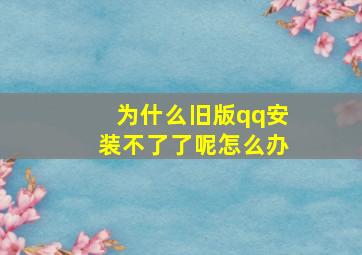 为什么旧版qq安装不了了呢怎么办